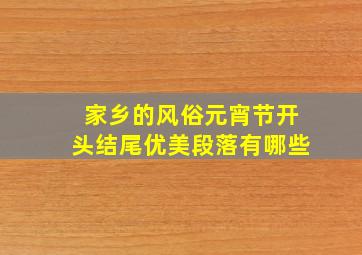 家乡的风俗元宵节开头结尾优美段落有哪些